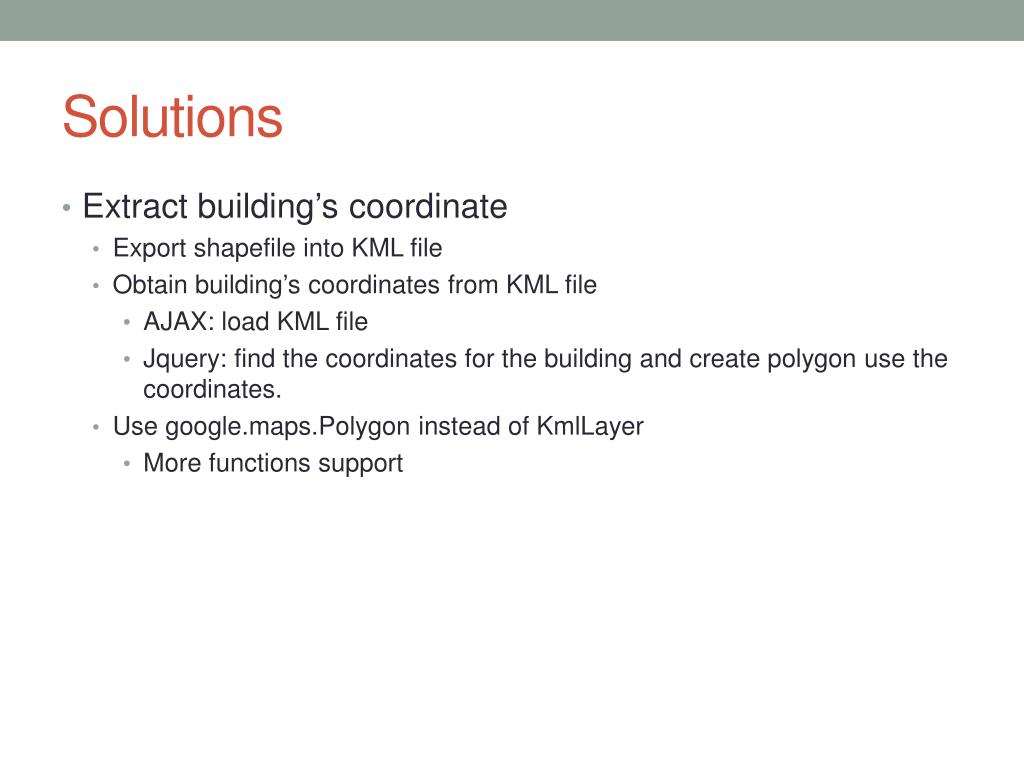 Solutions

• Extract building’s coordinate
  • Export shapefile into KML file
  • Obtain building’s coordinates from KML file
    • AJAX: load KML file
    • Jquery: find the coordinates for the building and create polygon use the coordinates.
  • Use google.maps.Polygon instead of KmlLayer
    • More functions support